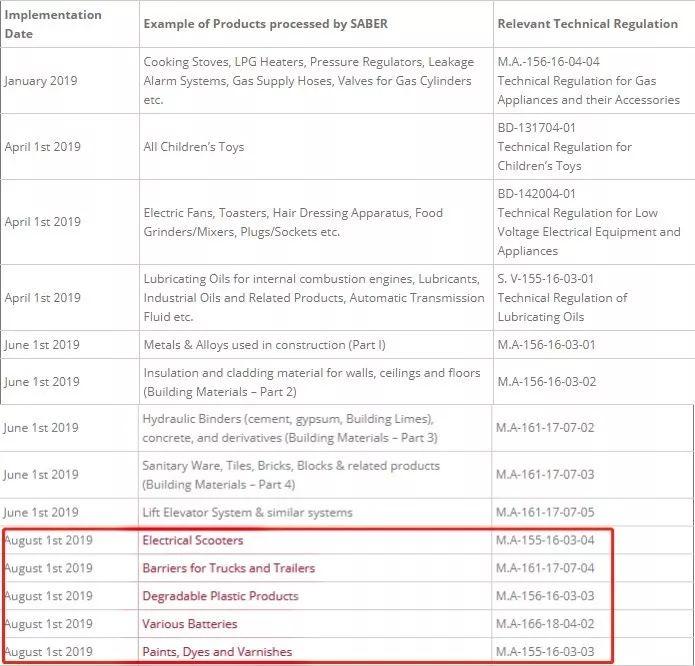 | Implementation Date | Example of Products processed by SABER | Relevant Technical Regulation |
|---|---|---|
| January 2019 | Cooking Stoves, LPG Heaters, Pressure Regulators, Leakage Alarm Systems, Gas Supply Hoses, Valves for Gas Cylinders etc. | M.A.-156-16-04-04 Technical Regulation for Gas Appliances and their Accessories |
| April 1st 2019 | All Children's Toys | BD-131704-01 Technical Regulation for Children's Toys |
| April 1st 2019 | Electric Fans, Toasters, Hair Dressing Apparatus, Food Grinders/Mixers, Plugs/Sockets etc. | BD-142004-01 Technical Regulation for Low Voltage Electrical Equipment and Appliances |
| April 1st 2019 | Lubricating Oils for internal combustion engines, Lubricants, Industrial Oils and Related Products, Automatic Transmission Fluid etc. | S. V-155-16-03-01 Technical Regulation of Lubricating Oils |
| June 1st 2019 | Metals & Alloys used in construction (Part I) | M.A-156-16-03-01 |
| June 1st 2019 | Insulation and cladding material for walls, ceilings and floors (Building Materials – Part 2) | M.A-156-16-03-02 |
| June 1st 2019 | Hydraulic Binders (cement, gypsum, Building Limes), concrete, and derivatives (Building Materials – Part 3) | M.A-161-17-07-02 |
| June 1st 2019 | Sanitary Ware, Tiles, Bricks, Blocks & related products (Building Materials – Part 4) | M.A-161-17-07-03 |
| June 1st 2019 | Lift Elevator System & similar systems | M.A-161-17-07-05 |
| August 1st 2019 | Electrical Scooters | M.A-155-16-03-04 |
| August 1st 2019 | Barriers for Trucks and Trailers | M.A-161-17-07-04 |
| August 1st 2019 | Degradable Plastic Products | M.A-156-16-03-03 |
| August 1st 2019 | Various Batteries | M.A-166-18-04-02 |
| August 1st 2019 | Paints, Dyes and Varnishes | M.A-155-16-03-03 |